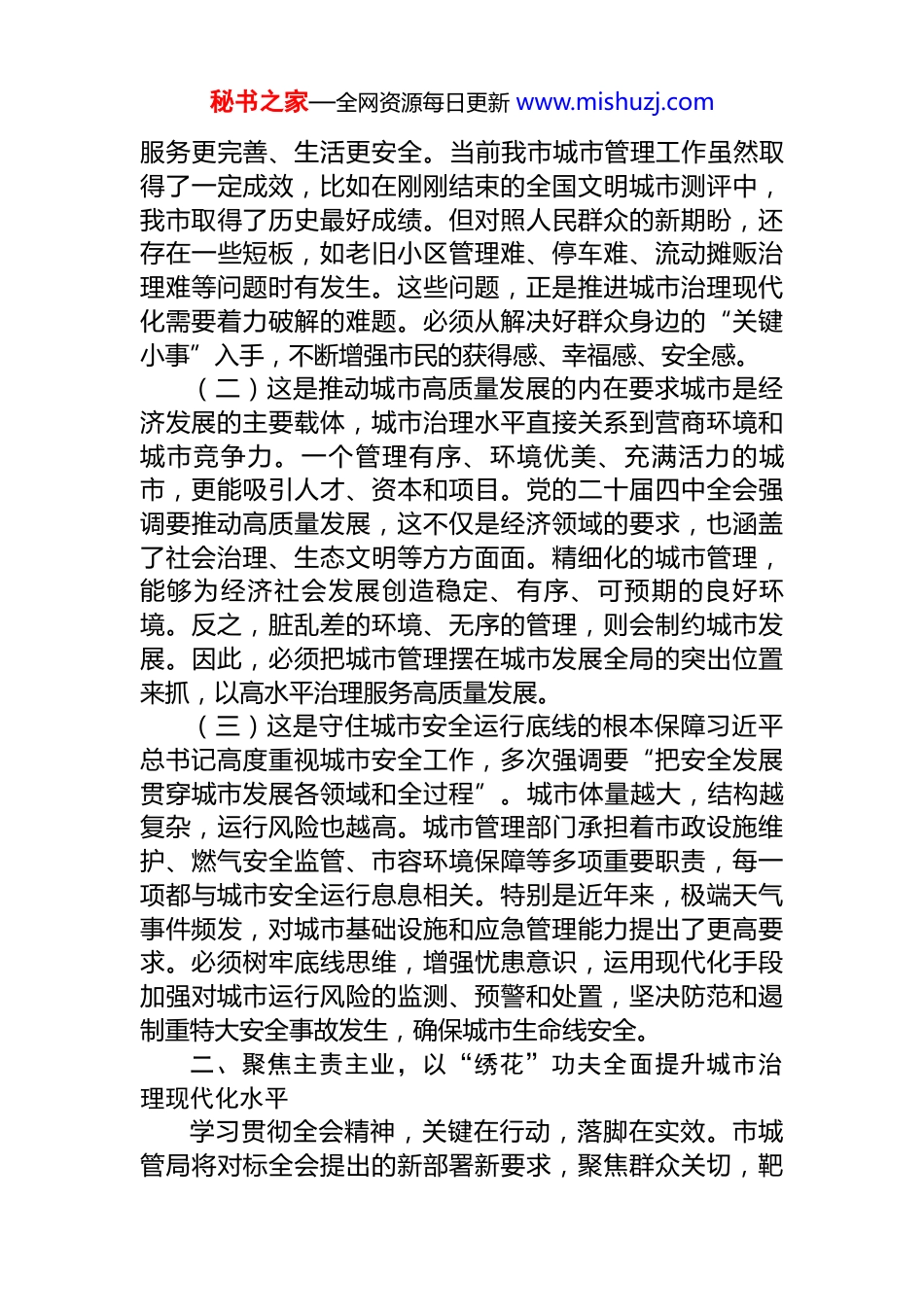 秘书之家—全网资源每日更新 www.mishuzj.com

服务更完善、生活更安全。当前我市城市管理工作虽然取得了一定成效，比如在刚刚结束的全国文明城市测评中，我市取得了历史最好成绩。但对照人民群众的新期盼，还存在一些短板，如老旧小区管理难、停车难、流动摊贩治理难等问题时有发生。这些问题，正是推进城市治理现代化需要着力破解的难题。必须从解决好群众身边的“关键小事”入手，不断增强市民的获得感、幸福感、安全感。

（二）这是推动城市高质量发展的内在要求城市是经济发展的主要载体，城市治理水平直接关系到营商环境和城市竞争力。一个管理有序、环境优美、充满活力的城市，更能吸引人才、资本和项目。党的二十届四中全会强调要推动高质量发展，这不仅是经济领域的要求，也涵盖了社会治理、生态文明等方方面面。精细化的城市管理，能够为经济社会发展创造稳定、有序、可预期的良好环境。反之，脏乱差的环境、无序的管理，则会制约城市发展。因此，必须把城市管理摆在城市发展全局的突出位置来抓，以高水平治理服务高质量发展。

（三）这是守住城市安全运行底线的根本保障习近平总书记高度重视城市安全工作，多次强调要“把安全发展贯穿城市发展各领域和全过程”。城市体量越大，结构越复杂，运行风险也越高。城市管理部门承担着市政设施维护、燃气安全监管、市容环境保障等多项重要职责，每一项都与城市安全运行息息相关。特别是近年来，极端天气事件频发，对城市基础设施和应急管理能力提出了更高要求。必须树牢底线思维，增强忧患意识，运用现代化手段加强对城市运行风险的监测、预警和处置，坚决防范和遏制重特大安全事故发生，确保城市生命线安全。

二、聚焦主责主业，以“绣花”功夫全面提升城市治理现代化水平

学习贯彻全会精神，关键在行动，落脚在实效。市城管局将对标全会提出的新部署新要求，聚焦群众关切，靶